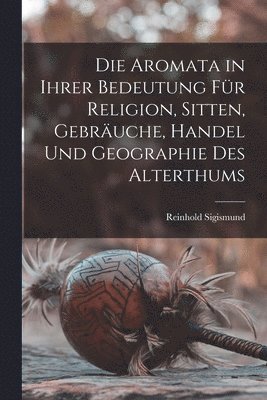 Die Aromata in Ihrer Bedeutung Für Religion, Sitten, Gebräuche, Handel Und Geographie Des Alterthums

Reinhold Sigismund